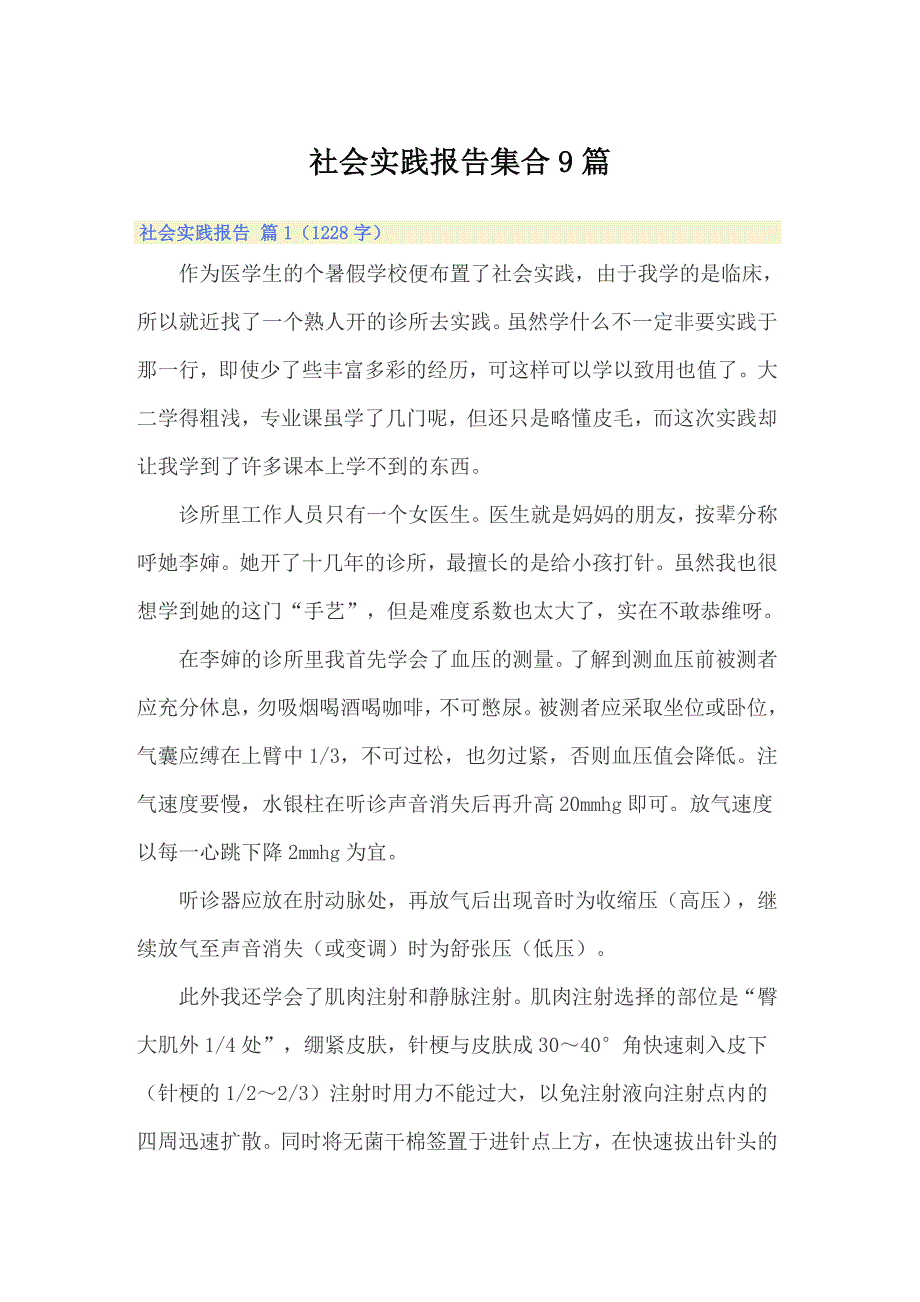 社会实践报告集合9篇

社会实践报告 篇1（1228字）

作为医学生的个暑假学校便布置了社会实践，由于我学的是临床，所以就近找了一个熟人开的诊所去实践。虽然学什么不一定非要实践于那一行，即使少了些丰富多彩的经历，可这样可以学以致用也值了。大二学得粗浅，专业课虽学了几门呢，但还只是略懂皮毛，而这次实践却让我学到了许多课本上学不到的东西。

诊所里工作人员只有一个女医生。医生就是妈妈的朋友，按辈分称呼她李婶。她开了十几年的诊所，最擅长的是给小孩打针。虽然我也很想学到她的这门“手艺”，但是难度系数也太大了，实在不敢恭维呀。

在李婶的诊所里我首先学会了血压的测量。了解到测血压前被测者应充分休息，勿吸烟喝酒喝咖啡，不可憋尿。被测者应采取坐位或卧位，气囊应缚在上臂中1/3，不可过松，也勿过紧，否则血压值会降低。注气速度要慢，水银柱在听诊声音消失后再升高20mmhg即可。放气速度以每一心跳下降2mmhg为宜。

听诊器应放在肘动脉处，再放气后出现音时为收缩压（高压），继续放气至声音消失（或变调）时为舒张压（低压）。

此外我还学会了肌肉注射和静脉注射。肌肉注射选择的部位是“臀大肌外1/4处”，绷紧皮肤，针梗与皮肤成30～40°角快速刺入皮下（针梗的1/2～2/3）注射时用力不能过大，以免注射液向注射点内的四周迅速扩散。同时将无菌干棉签置于进针点上方，在快速拔出针头的